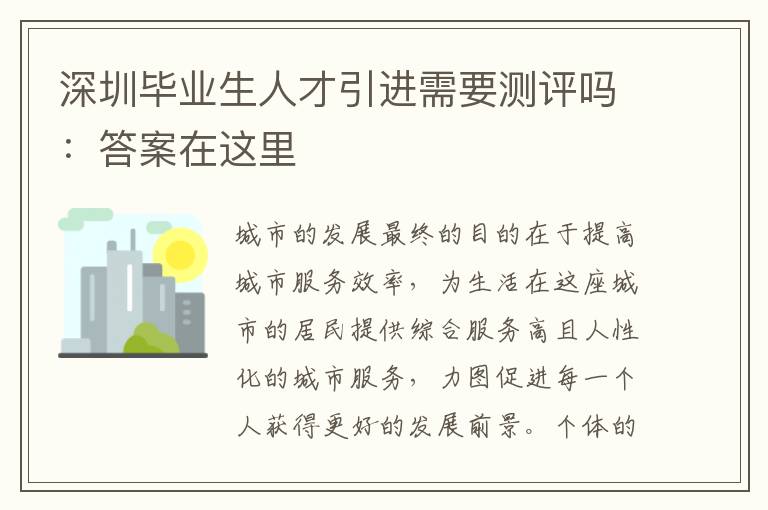 深圳毕业生人才引进需要测评吗：答案在这里

城市的发展最终的目的在于提高城市服务效率，为生活在这座城市的居民提供综合服务高且人性化的城市服务，力图促进每一个人获得更好的发展前景。个体的